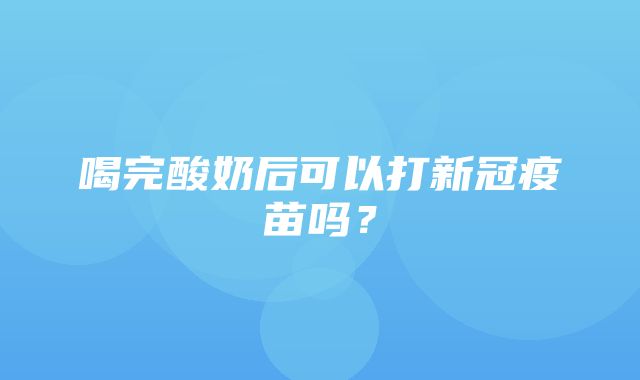 喝完酸奶后可以打新冠疫苗吗？